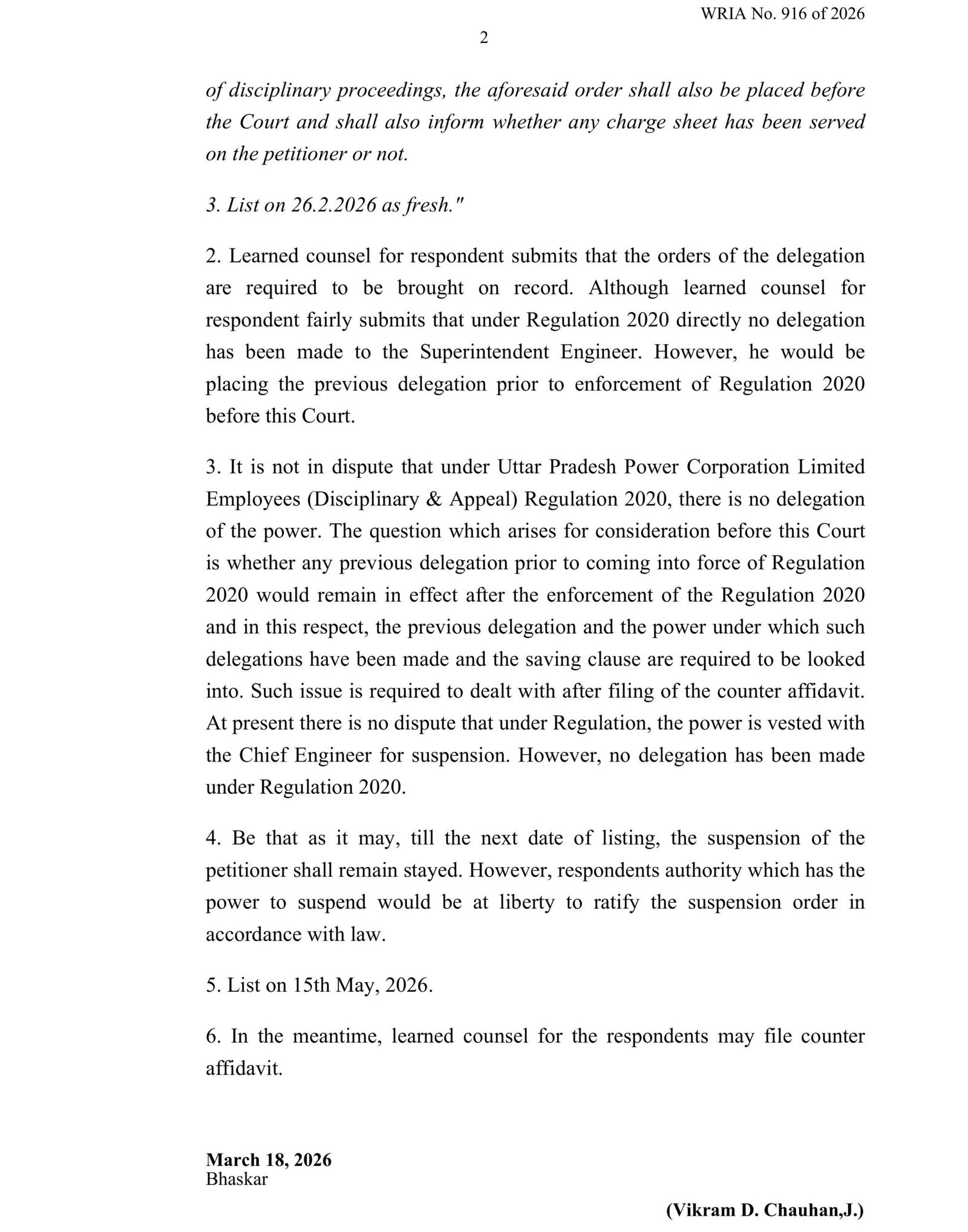 WRIA No. 916 of 2026

2

of disciplinary proceedings, the aforesaid order shall also be placed before the Court and shall also inform whether any charge sheet has been served on the petitioner or not.

3. List on 26.2.2026 as fresh."

2. Learned counsel for respondent submits that the orders of the delegation are required to be brought on record. Although learned counsel for respondent fairly submits that under Regulation 2020 directly no delegation has been made to the Superintendent Engineer. However, he would be placing the previous delegation prior to enforcement of Regulation 2020 before this Court.

3. It is not in dispute that under Uttar Pradesh Power Corporation Limited Employees (Disciplinary & Appeal) Regulation 2020, there is no delegation of the power. The question which arises for consideration before this Court is whether any previous delegation prior to coming into force of Regulation 2020 would remain in effect after the enforcement of the Regulation 2020 and in this respect, the previous delegation and the power under which such delegations have been made and the saving clause are required to be looked into. Such issue is required to dealt with after filing of the counter affidavit. At present there is no dispute that under Regulation, the power is vested with the Chief Engineer for suspension. However, no delegation has been made under Regulation 2020.

4. Be that as it may, till the next date of listing, the suspension of the petitioner shall remain stayed. However, respondents authority which has the power to suspend would be at liberty to ratify the suspension order in accordance with law.

5. List on 15th May, 2026.

6. In the meantime, learned counsel for the respondents may file counter affidavit.

March 18, 2026
Bhaskar

(Vikram D. Chauhan,J.)